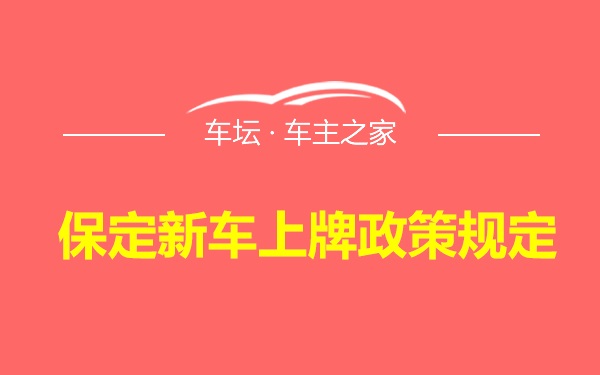 车坛 · 车主之家

保定新车上牌政策规定